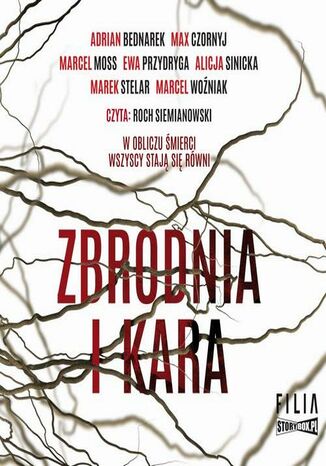 ADRIAN BEDNAREK MAX CZORNYJ
MARCEL MOSS EWA PRZYDRYGA ALICJA SINICKA
MAREK STELAR MARCEL WOŹNIAK

CZYTA: ROCH SIEMIANOWSKI

W OBLICZU ŚMIERCI
WSZYSCY STAJĄ SIĘ RÓWNI

ZBRODNIA
I KARA

FILIA

STORYBOX.PL